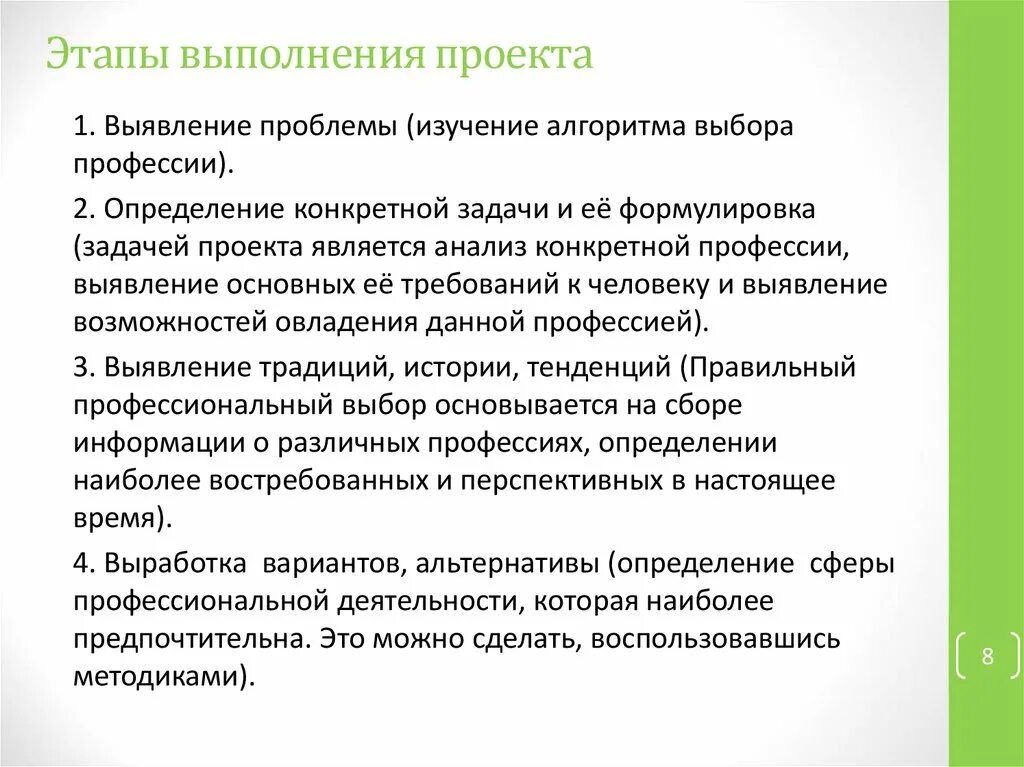 Этапы выполнения проекта

1. Выявление проблемы (изучение алгоритма выбора профессии).

2. Определение конкретной задачи и её формулировка (задачей проекта является анализ конкретной профессии, выявление основных её требований к человеку и выявление возможностей овладения данной профессией).

3. Выявление традиций, истории, тенденций (Правильный профессиональный выбор основывается на сборе информации о различных профессиях, определении наиболее востребованных и перспективных в настоящее время).

4. Выработка вариантов, альтернативы (определение сферы профессиональной деятельности, которая наиболее предпочтительна. Это можно сделать, воспользовавшись методиками).

8